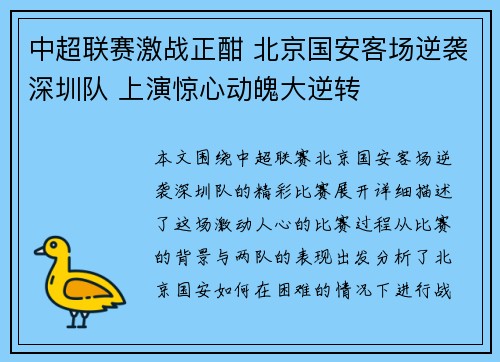 中超联赛激战正酣 北京国安客场逆袭深圳队 上演惊心动魄大逆转

本文围绕中超联赛北京国安客场逆袭深圳队的精彩比赛展开详细描述了这场激动人心的比赛过程从比赛的背景与两队的表现出发分析了北京国安如何在困难的情况下进行战